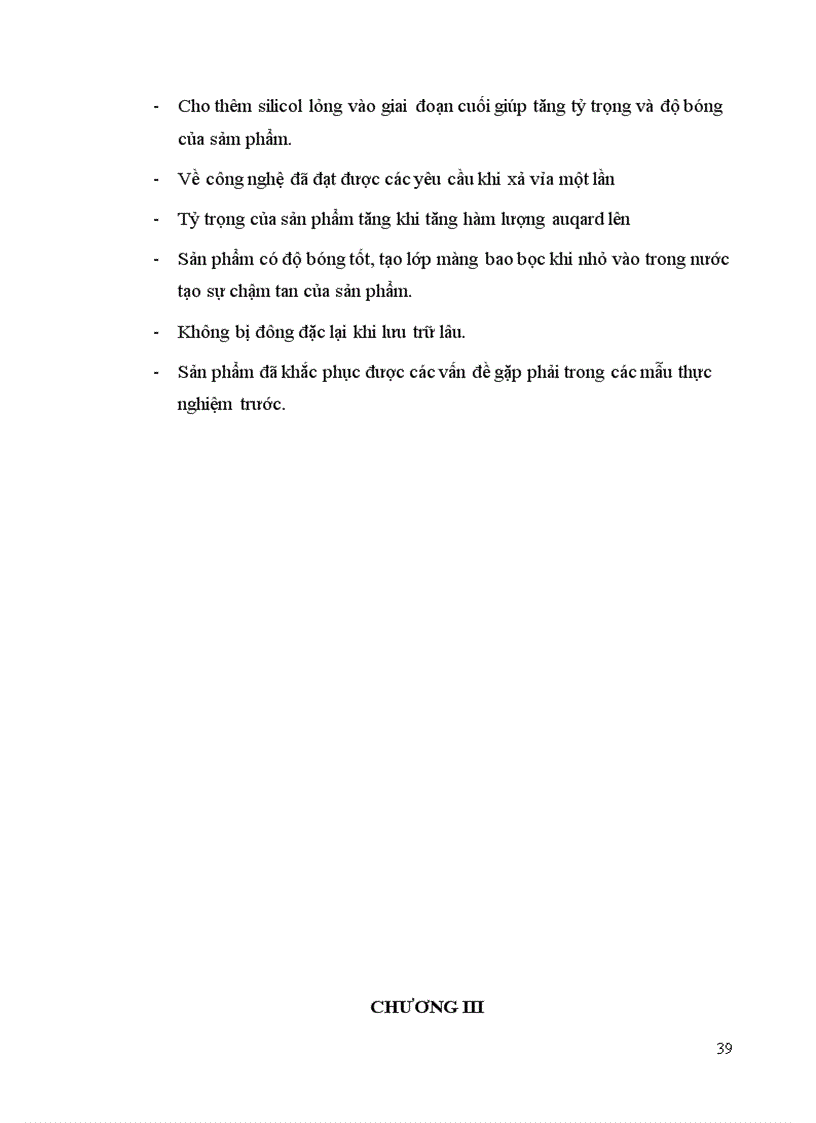 - Cho thêm silicol lỏng vào giai đoạn cuối giúp tăng tỷ trọng và độ bóng của sảm phẩm.

- Về công nghệ đã đạt được các yêu cầu khi xả vỉa một lần

- Tỷ trọng của sản phẩm tăng khi tăng hàm lượng auqard lên

- Sản phẩm có độ bóng tốt, tạo lớp màng bao bọc khi nhỏ vào trong nước tạo sự chậm tan của sản phẩm.

- Không bị đông đặc lại khi lưu trữ lâu.

- Sản phẩm đã khắc phục được các vấn đề gặp phải trong các mẫu thực nghiệm trước.

CHƯƠNG III

39